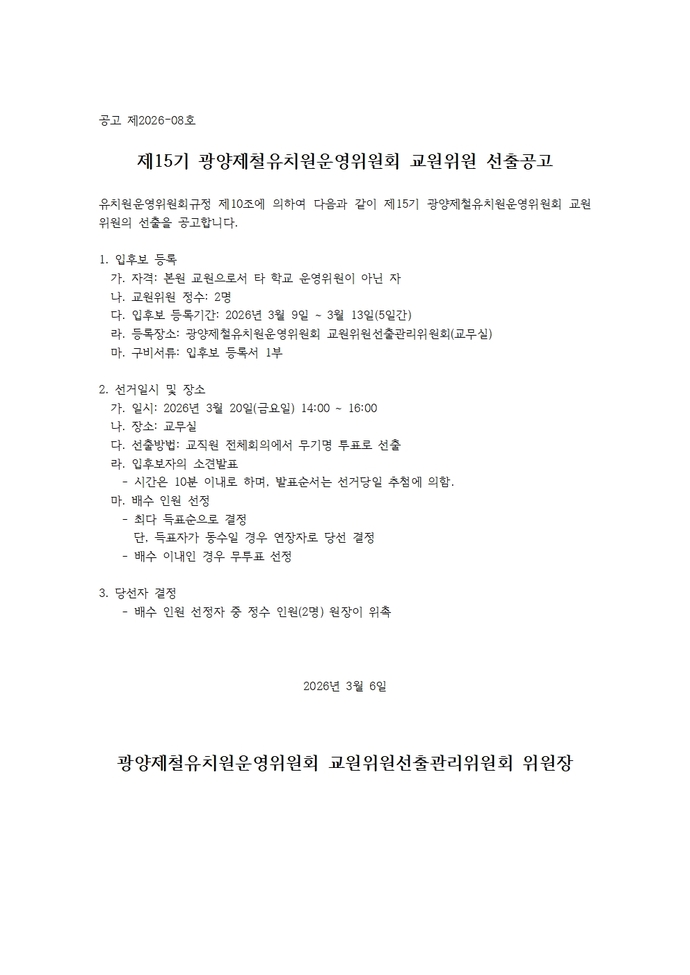 공고 제2026-08호

제15기 광양제철유치원운영위원회 교원위원 선출공고

유치원운영위원회규정 제10조에 의하여 다음과 같이 제15기 광양제철유치원운영위원회 교원위원의 선출을 공고합니다.

1. 입후보 등록
가. 자격: 본원 교원으로서 타 학교 운영위원이 아닌 자
나. 교원위원 정수: 2명
다. 입후보 등록기간: 2026년 3월 9일 ~ 3월 13일(5일간)
라. 등록장소: 광양제철유치원운영위원회 교원위원선출관리위원회(교무실)
마. 구비서류: 입후보 등록서 1부

2. 선거일시 및 장소
가. 일시: 2026년 3월 20일(금요일) 14:00 ~ 16:00
나. 장소: 교무실
다. 선출방법: 교직원 전체회의에서 무기명 투표로 선출
라. 입후보자의 소견발표
- 시간은 10분 이내로 하며, 발표순서는 선거당일 추첨에 의함.
마. 배수 인원 선정
- 최다 득표순으로 결정
단, 득표자가 동수일 경우 연장자로 당선 결정
- 배수 이내인 경우 무투표 선정

3. 당선자 결정
- 배수 인원 선정자 중 정수 인원(2명) 원장이 위촉

2026년 3월 6일

광양제철유치원운영위원회 교원위원선출관리위원회 위원장